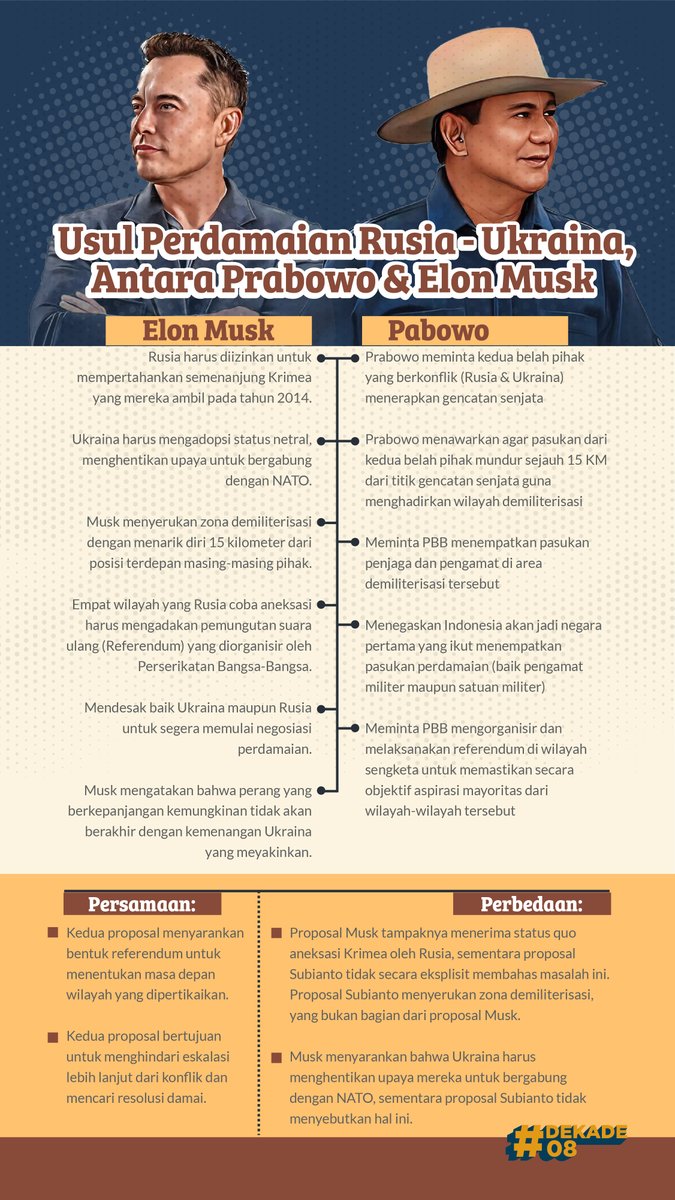 Usul Perdamaian Rusia - Ukraina, Antara Prabowo & Elon Musk

Elon Musk

Rusia harus diizinkan untuk mempertahankan semenanjung Krimea yang mereka ambil pada tahun 2014.

Ukraina harus mengadopsi status netral, menghentikan upaya untuk bergabung dengan NATO.

Musk menyerukan zona demiliterisasi dengan menarik diri 15 kilometer dari posisi terdepan masing-masing pihak.

Empat wilayah yang Rusia coba aneksasi harus mengadakan pemungutan suara ulang (Referendum) yang diorganisir oleh Perserikatan Bangsa-Bangsa.

Mendesak baik Ukraina maupun Rusia untuk segera memulai negosiasi perdamaian.

Musk mengatakan bahwa perang yang berkepanjangan kemungkinan tidak akan berakhir dengan kemenangan Ukraina yang meyakinkan.

Pabowo

Prabowo meminta kedua belah pihak yang berkonflik (Rusia & Ukraina) menerapkan gencatan senjata

Prabowo menawarkan agar pasukan dari kedua belah pihak mundur sejauh 15 KM dari titik gencatan senjata guna menghadirkan wilayah demiliterisasi

Meminta PBB menempatkan pasukan penjaga dan pengamat di area demiliterisasi tersebut

Menegaskan Indonesia akan jadi negara pertama yang ikut menempatkan pasukan perdamaian (baik pengamat militer maupun satuan militer)

Meminta PBB mengorganisir dan melaksanakan referendum di wilayah sengketa untuk memastikan secara objektif aspirasi mayoritas dari wilayah-wilayah tersebut

Persamaan:

Kedua proposal menyarankan bentuk referendum untuk menentukan masa depan wilayah yang dipertikaikan.

Kedua proposal bertujuan untuk menghindari eskalasi lebih lanjut dari konflik dan mencari resolusi damai.

Perbedaan:

Proposal Musk tampaknya menerima status quo aneksasi Krimea oleh Rusia, sementara proposal Subianto tidak secara eksplisit membahas masalah ini. Proposal Subianto menyerukan zona demiliterisasi, yang bukan bagian dari proposal Musk.

Musk menyarankan bahwa Ukraina harus menghentikan upaya mereka untuk bergabung dengan NATO, sementara proposal Subianto tidak menyebutkan hal ini.

#DEKADE 08